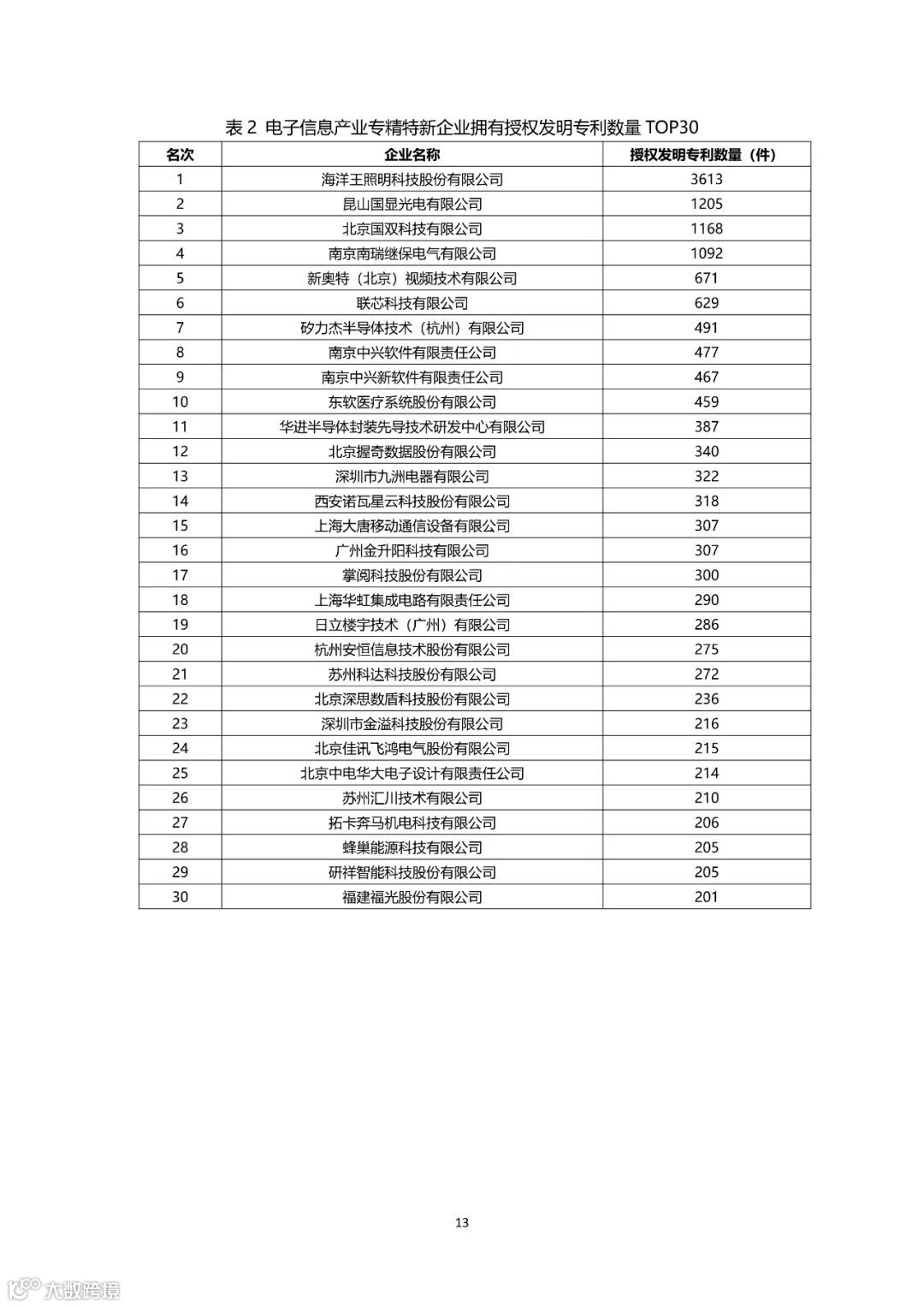 表 2 电子信息产业专精特新企业拥有授权发明专利数量 TOP30

| 名次 | 企业名称 | 授权发明专利数量（件） |
|---|---|---|
| 1 | 海洋王照明科技股份有限公司 | 3613 |
| 2 | 昆山国显光电有限公司 | 1205 |
| 3 | 北京国双科技有限公司 | 1168 |
| 4 | 南京南瑞继保电气有限公司 | 1092 |
| 5 | 新奥特（北京）视频技术有限公司 | 671 |
| 6 | 联芯科技有限公司 | 629 |
| 7 | 矽力杰半导体技术（杭州）有限公司 | 491 |
| 8 | 南京中兴软件有限责任公司 | 477 |
| 9 | 南京中兴新软件有限责任公司 | 467 |
| 10 | 东软医疗系统股份有限公司 | 459 |
| 11 | 华进半导体封装先导技术研发中心有限公司 | 387 |
| 12 | 北京握奇数据股份有限公司 | 340 |
| 13 | 深圳市九洲电器有限公司 | 322 |
| 14 | 西安诺瓦星云科技股份有限公司 | 318 |
| 15 | 上海大唐移动通信设备有限公司 | 307 |
| 16 | 广州金升阳科技有限公司 | 307 |
| 17 | 掌阅科技股份有限公司 | 300 |
| 18 | 上海华虹集成电路有限责任公司 | 290 |
| 19 | 日立楼宇技术（广州）有限公司 | 286 |
| 20 | 杭州安恒信息技术股份有限公司 | 275 |
| 21 | 苏州科达科技股份有限公司 | 272 |
| 22 | 北京深思数盾科技股份有限公司 | 236 |
| 23 | 深圳市金溢科技股份有限公司 | 216 |
| 24 | 北京佳讯飞鸿电气股份有限公司 | 215 |
| 25 | 北京中电华大电子设计有限责任公司 | 214 |
| 26 | 苏州汇川技术有限公司 | 210 |
| 27 | 拓卡奔马机电科技有限公司 | 206 |
| 28 | 蜂巢能源科技有限公司 | 205 |
| 29 | 研祥智能科技股份有限公司 | 205 |
| 30 | 福建福光股份有限公司 | 201 |

13

大数跨境